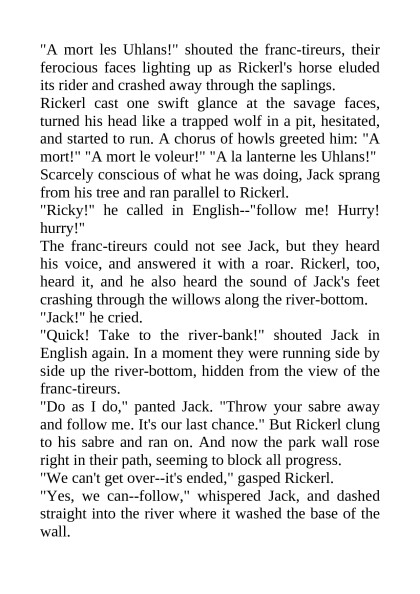 "A mort les Uhlans!" shouted the franc-tireurs, their ferocious faces lighting up as Rickerl's horse eluded its rider and crashed away through the saplings.

Rickerl cast one swift glance at the savage faces, turned his head like a trapped wolf in a pit, hesitated, and started to run. A chorus of howls greeted him: "A mort!" "A mort le voleur!" "A la lanterne les Uhlans!"

Scarcely conscious of what he was doing, Jack sprang from his tree and ran parallel to Rickerl.

"Ricky!" he called in English--"follow me! Hurry! hurry!"

The franc-tireurs could not see Jack, but they heard his voice, and answered it with a roar. Rickerl, too, heard it, and he also heard the sound of Jack's feet crashing through the willows along the river-bottom.

"Jack!" he cried.

"Quick! Take to the river-bank!" shouted Jack in English again. In a moment they were running side by side up the river-bottom, hidden from the view of the franc-tireurs.

"Do as I do," panted Jack. "Throw your sabre away and follow me. It's our last chance." But Rickerl clung to his sabre and ran on. And now the park wall rose right in their path, seeming to block all progress.

"We can't get over--it's ended," gasped Rickerl.

"Yes, we can--follow," whispered Jack, and dashed straight into the river where it washed the base of the wall.